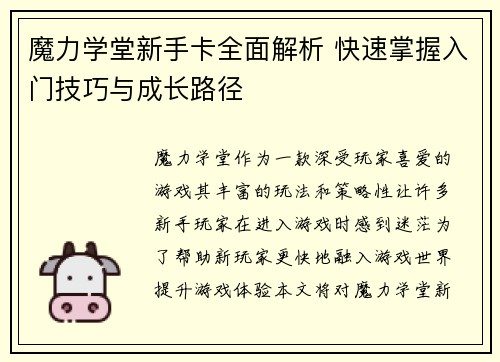 魔力学堂新手卡全面解析 快速掌握入门技巧与成长路径

魔力学堂作为一款深受玩家喜爱的游戏其丰富的玩法和策略性让许多新手玩家在进入游戏时感到迷茫为了帮助新玩家更快地融入游戏世界提升游戏体验本文将对魔力学堂新